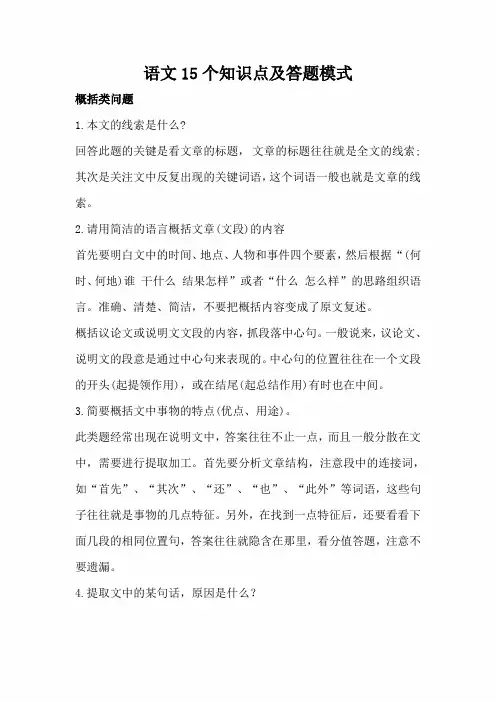 语文 15 个知识点及答题模式

概括类问题

1.本文的线索是什么?

回答此题的关键是看文章的标题, 文章的标题往往就是全文的线索;其次是关注文中反复出现的关键词语,这个词语一般也就是文章的线索。

2.请用简洁的语言概括文章(文段)的内容

首先要明白文中的时间、地点、人物和事件四个要素,然后根据“(何时、何地)谁 干什么 结果怎样”或者“什么 怎么样”的思路组织语言。准确、清楚、简洁,不要把概括内容变成了原文复述。

概括议论文或说明文文段的内容,抓段落中心句。一般说来,议论文、说明文的段意是通过中心句来表现的。中心句的位置往往在一个文段的开头(起提领作用),或在结尾(起总结作用)有时也在中间。

3.简要概括文中事物的特点(优点、用途)。

此类题经常出现在说明文中,答案往往不止一点,而且一般分散在文中,需要进行提取加工。首先要分析文章结构,注意段中的连接词,如“首先”、“其次”、“还”、“也”、“此外”等词语,这些句子往往就是事物的几点特征。另外,在找到一点特征后,还要看看下面几段的相同位置句,答案往往就隐含在那里,看分值答题,注意不要遗漏。

4.提取文中的某句话,原因是什么?